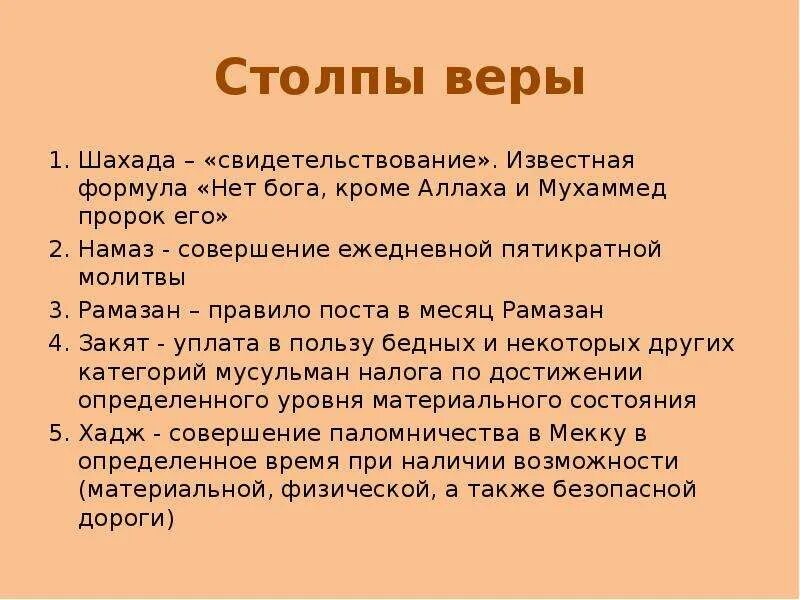 Столпы веры

1. Шахада – «свидетельствование». Известная формула «Нет бога, кроме Аллаха и Мухаммед пророк его»
2. Намаз - совершение ежедневной пятикратной молитвы
3. Рамазан – правило поста в месяц Рамазан
4. Закят - уплата в пользу бедных и некоторых других категорий мусульман налога по достижении определенного уровня материального состояния
5. Хадж - совершение паломничества в Мекку в определенное время при наличии возможности (материальной, физической, а также безопасной дороги)